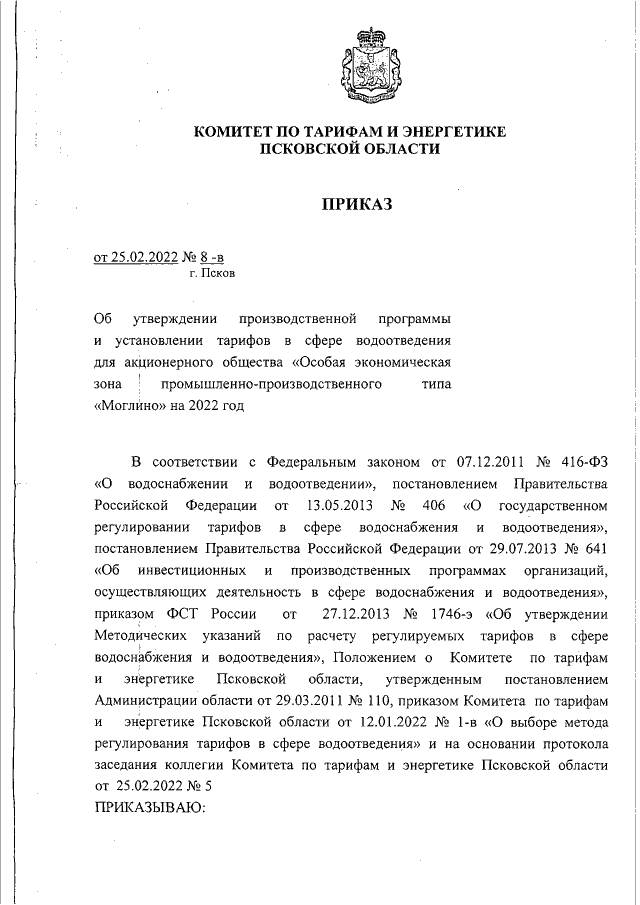 КОМИТЕТ ПО ТАРИФАМ И ЭНЕРГЕТИКЕ ПСКОВСКОЙ ОБЛАСТИ

ПРИКАЗ

от 25.02.2022 № 8 -в
г. Псков

Об утверждении производственной программы и установлении тарифов в сфере водоотведения для акционерного общества «Особая экономическая зона промышленно-производственного типа «Моглино» на 2022 год

В соответствии с Федеральным законом от 07.12.2011 № 416-ФЗ «О водоснабжении и водоотведении», постановлением Правительства Российской Федерации от 13.05.2013 № 406 «О государственном регулировании тарифов в сфере водоснабжения и водоотведения», постановлением Правительства Российской Федерации от 29.07.2013 № 641 «Об инвестиционных и производственных программах организаций, осуществляющих деятельность в сфере водоснабжения и водоотведения», приказом ФСТ России от 27.12.2013 № 1746-э «Об утверждении Методических указаний по расчету регулируемых тарифов в сфере водоснабжения и водоотведения», Положением о Комитете по тарифам и энергетике Псковской области, утвержденным постановлением Администрации области от 29.03.2011 № 110, приказом Комитета по тарифам и энергетике Псковской области от 12.01.2022 № 1-в «О выборе метода регулирования тарифов в сфере водоотведения» и на основании протокола заседания коллегии Комитета по тарифам и энергетике Псковской области от 25.02.2022 № 5
ПРИКАЗЫВАЮ: